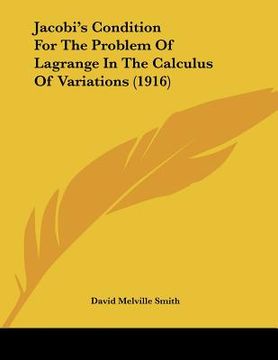 Jacobi's Condition For The Problem Of Lagrange In The Calculus Of Variations (1916)

David Melville Smith